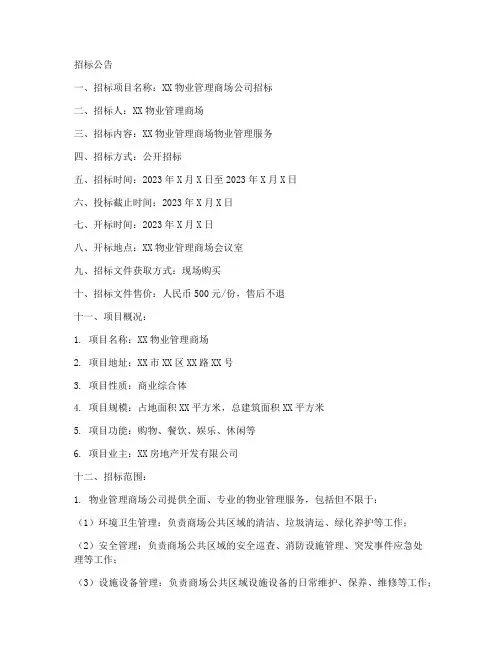 招标公告

一、招标项目名称：XX 物业管理商场公司招标

二、招标人：XX 物业管理商场

三、招标内容：XX 物业管理商场物业管理服务

四、招标方式：公开招标

五、招标时间：2023 年 X 月 X 日至 2023 年 X 月 X 日

六、投标截止时间：2023 年 X 月 X 日

七、开标时间：2023 年 X 月 X 日

八、开标地点：XX 物业管理商场会议室

九、招标文件获取方式：现场购买

十、招标文件售价：人民币 500 元/份，售后不退

十一、项目概况：

1. 项目名称：XX 物业管理商场

2. 项目地址：XX 市 XX 区 XX 路 XX 号

3. 项目性质：商业综合体

4. 项目规模：占地面积 XX 平方米，总建筑面积 XX 平方米

5. 项目功能：购物、餐饮、娱乐、休闲等

6. 项目业主：XX 房地产开发有限公司

十二、招标范围：

1. 物业管理商场公司提供全面、专业的物业管理服务，包括但不限于：

（1）环境卫生管理：负责商场公共区域的清洁、垃圾清运、绿化养护等工作；

（2）安全管理：负责商场公共区域的安全巡查、消防设施管理、突发事件应急处理等工作；

（3）设施设备管理：负责商场公共区域设施设备的日常维护、保养、维修等工作；